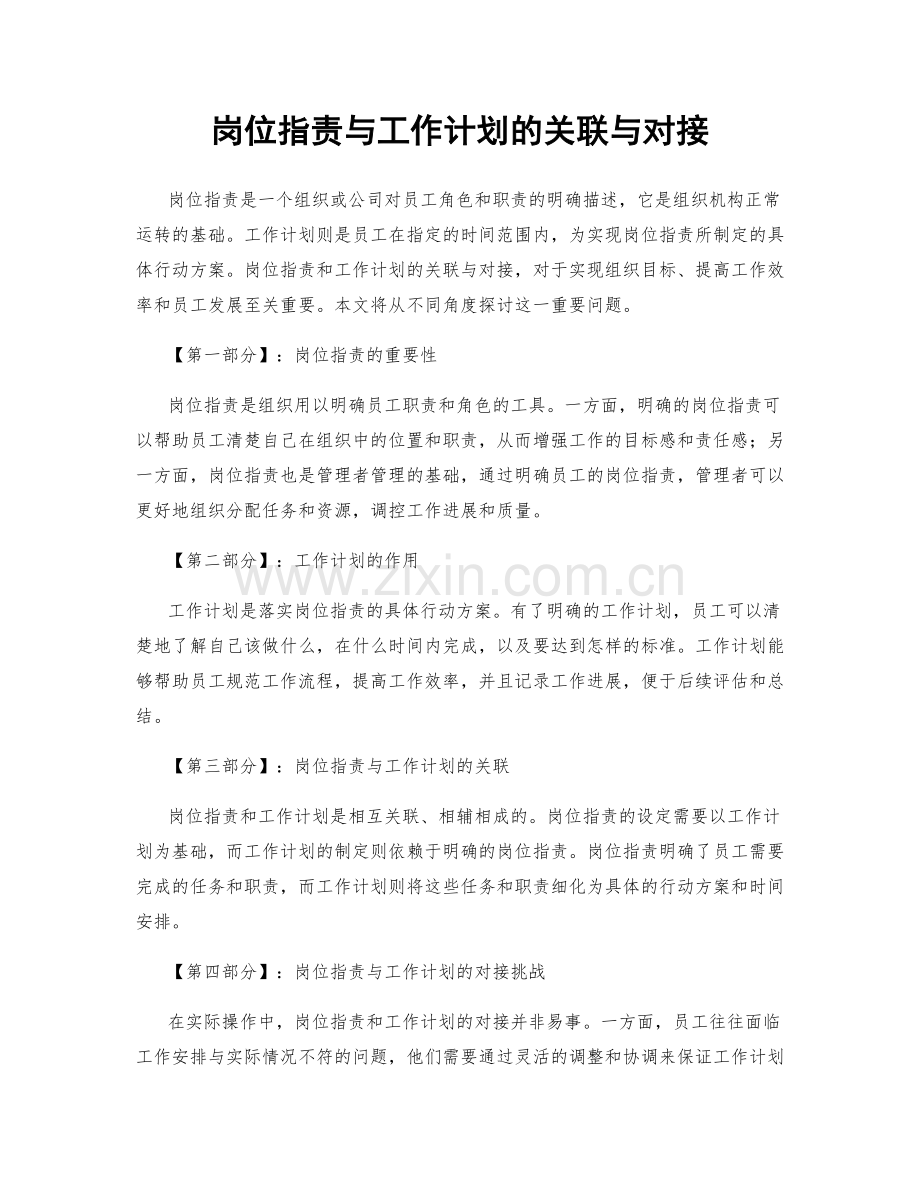 岗位指责与工作计划的关联与对接

岗位指责是一个组织或公司对员工角色和职责的明确描述，它是组织机构正常运转的基础。工作计划则是员工在指定的时间范围内，为实现岗位指责所制定的具体行动方案。岗位指责和工作计划的关联与对接，对于实现组织目标、提高工作效率和员工发展至关重要。本文将从不同角度探讨这一重要问题。

【第一部分】：岗位指责的重要性

岗位指责是组织用以明确员工职责和角色的工具。一方面，明确的岗位指责可以帮助员工清楚自己在组织中的位置和职责，从而增强工作的目标感和责任感；另一方面，岗位指责也是管理者管理的基础，通过明确员工的岗位指责，管理者可以更好地组织分配任务和资源，调控工作进展和质量。

【第二部分】：工作计划的作用

工作计划是落实岗位指责的具体行动方案。有了明确的工作计划，员工可以清楚地了解自己该做什么，在什么时间内完成，以及要达到怎样的标准。工作计划能够帮助员工规范工作流程，提高工作效率，并且记录工作进展，便于后续评估和总结。

【第三部分】：岗位指责与工作计划的关联

岗位指责和工作计划是相互关联、相辅相成的。岗位指责的设定需要以工作计划为基础，而工作计划的制定则依赖于明确的岗位指责。岗位指责明确了员工需要完成的任务和职责，而工作计划则将这些任务和职责细化为具体的行动方案和时间安排。

【第四部分】：岗位指责与工作计划的对接挑战

在实际操作中，岗位指责和工作计划的对接并非易事。一方面，员工往往面临工作安排与实际情况不符的问题，他们需要通过灵活的调整和协调来保证工作计划

www.zixin.com.cn